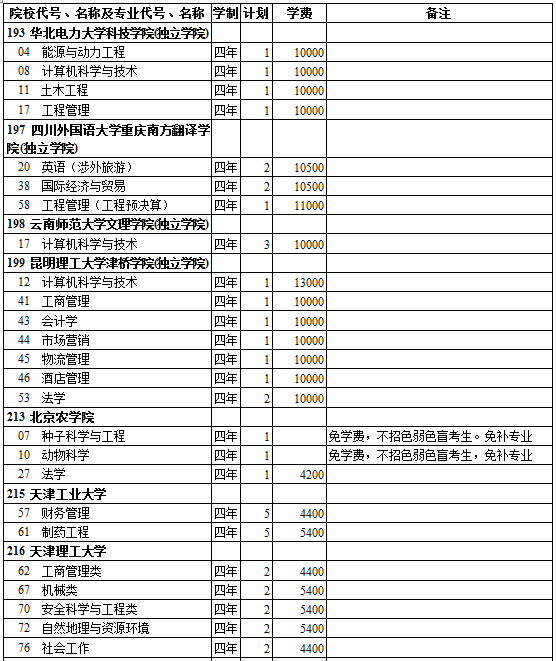 | 院校代号、名称及专业代号、名称 | 学制 | 计划 | 学费 | 备注 |
|---|---|---|---|---|
| 193 华北电力大学科技学院(独立学院) | | | | |
| 04 能源与动力工程 | 四年 | 1 | 10000 | |
| 08 计算机科学与技术 | 四年 | 1 | 10000 | |
| 11 土木工程 | 四年 | 1 | 10000 | |
| 17 工程管理 | 四年 | 1 | 10000 | |
| 197 四川外国语大学重庆南方翻译学院(独立学院) | | | | |
| 20 英语（涉外旅游） | 四年 | 2 | 10500 | |
| 38 国际经济与贸易 | 四年 | 2 | 10500 | |
| 58 工程管理（工程预决算） | 四年 | 1 | 11000 | |
| 198 云南师范大学文理学院(独立学院) | | | | |
| 17 计算机科学与技术 | 四年 | 3 | 10000 | |
| 199 昆明理工大学津桥学院(独立学院) | | | | |
| 12 计算机科学与技术 | 四年 | 1 | 13000 | |
| 41 工商管理 | 四年 | 1 | 10000 | |
| 43 会计学 | 四年 | 1 | 10000 | |
| 44 市场营销 | 四年 | 1 | 10000 | |
| 45 物流管理 | 四年 | 1 | 10000 | |
| 46 酒店管理 | 四年 | 1 | 10000 | |
| 53 法学 | 四年 | 2 | 10000 | |
| 213 北京农学院 | | | | |
| 07 种子科学与工程 | 四年 | 1 | | 免学费，不招色弱色盲考生。免补专业 |
| 10 动物科学 | 四年 | 1 | | 免学费，不招色弱色盲考生，免补专业 |
| 27 法学 | 四年 | 1 | 4200 | |
| 215 天津工业大学 | | | | |
| 57 财务管理 | 四年 | 5 | 4400 | |
| 61 制药工程 | 四年 | 5 | 5400 | |
| 216 天津理工大学 | | | | |
| 62 工商管理类 | 四年 | 2 | 4400 | |
| 67 机械类 | 四年 | 2 | 5400 | |
| 70 安全科学与工程类 | 四年 | 2 | 5400 | |
| 72 自然地理与资源环境 | 四年 | 2 | 5400 | |
| 76 社会工作 | 四年 | 2 | 4400 | |